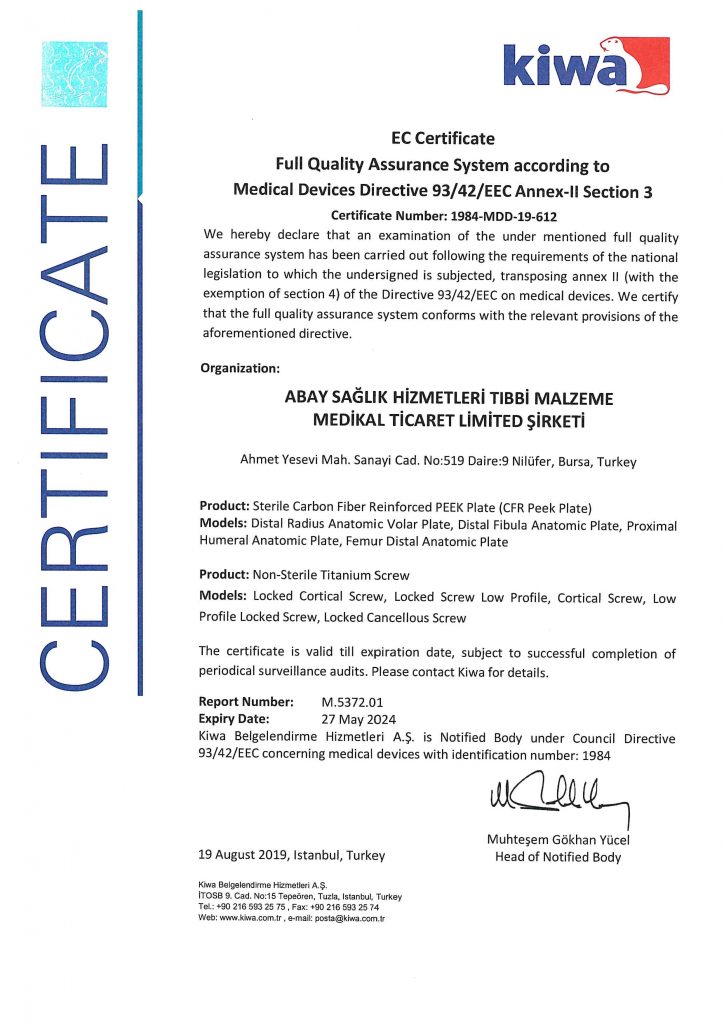 CERTIFICATE

kiwa

EC Certificate
Full Quality Assurance System according to
Medical Devices Directive 93/42/EEC Annex-II Section 3

Certificate Number: 1984-MDD-19-612

We hereby declare that an examination of the under mentioned full quality assurance system has been carried out following the requirements of the national legislation to which the undersigned is subjected, transposing annex II (with the exemption of section 4) of the Directive 93/42/EEC on medical devices. We certify that the full quality assurance system conforms with the relevant provisions of the aforementioned directive.

Organization:

ABAY SAĞLIK HİZMETLERİ TIBBİ MALZEME
MEDİKAL TİCARET LİMİTED ŞİRKETİ

Ahmet Yesevi Mah. Sanayi Cad. No:519 Daire:9 Nilüfer, Bursa, Turkey

Product: Sterile Carbon Fiber Reinforced PEEK Plate (CFR Peek Plate)
Models: Distal Radius Anatomic Volar Plate, Distal Fibula Anatomic Plate, Proximal Humeral Anatomic Plate, Femur Distal Anatomic Plate

Product: Non-Sterile Titanium Screw
Models: Locked Cortical Screw, Locked Screw Low Profile, Cortical Screw, Low Profile Locked Screw, Locked Cancellous Screw

The certificate is valid till expiration date, subject to successful completion of periodical surveillance audits. Please contact Kiwa for details.

Report Number: M.5372.01
Expiry Date: 27 May 2024
Kiwa Belgelendirme Hizmetleri A.Ş. is Notified Body under Council Directive 93/42/EEC concerning medical devices with identification number: 1984

19 August 2019, Istanbul, Turkey

Muhteşem Gökhan Yücel
Head of Notified Body

Kiwa Belgelendirme Hizmetleri A.Ş.
İTOSB 9. Cad. No:15 Tepeören, Tuzla, Istanbul, Turkey
Tel.: +90 216 593 25 75 , Fax: +90 216 593 25 74
Web: www.kiwa.com.tr , e-mail: posta@kiwa.com.tr